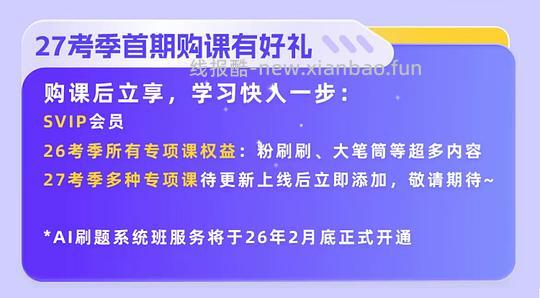 27考季首期购课有好礼

线报酷-new.xianbao.fun

购课后立享，学习快人一步：

SVIP会员

26考季所有专项课权益：粉刷刷、大笔筒等超多内容

27考季多种专项课待更新上线后立即添加，敬请期待~

*AI刷题系统班服务将于26年2月底正式开通